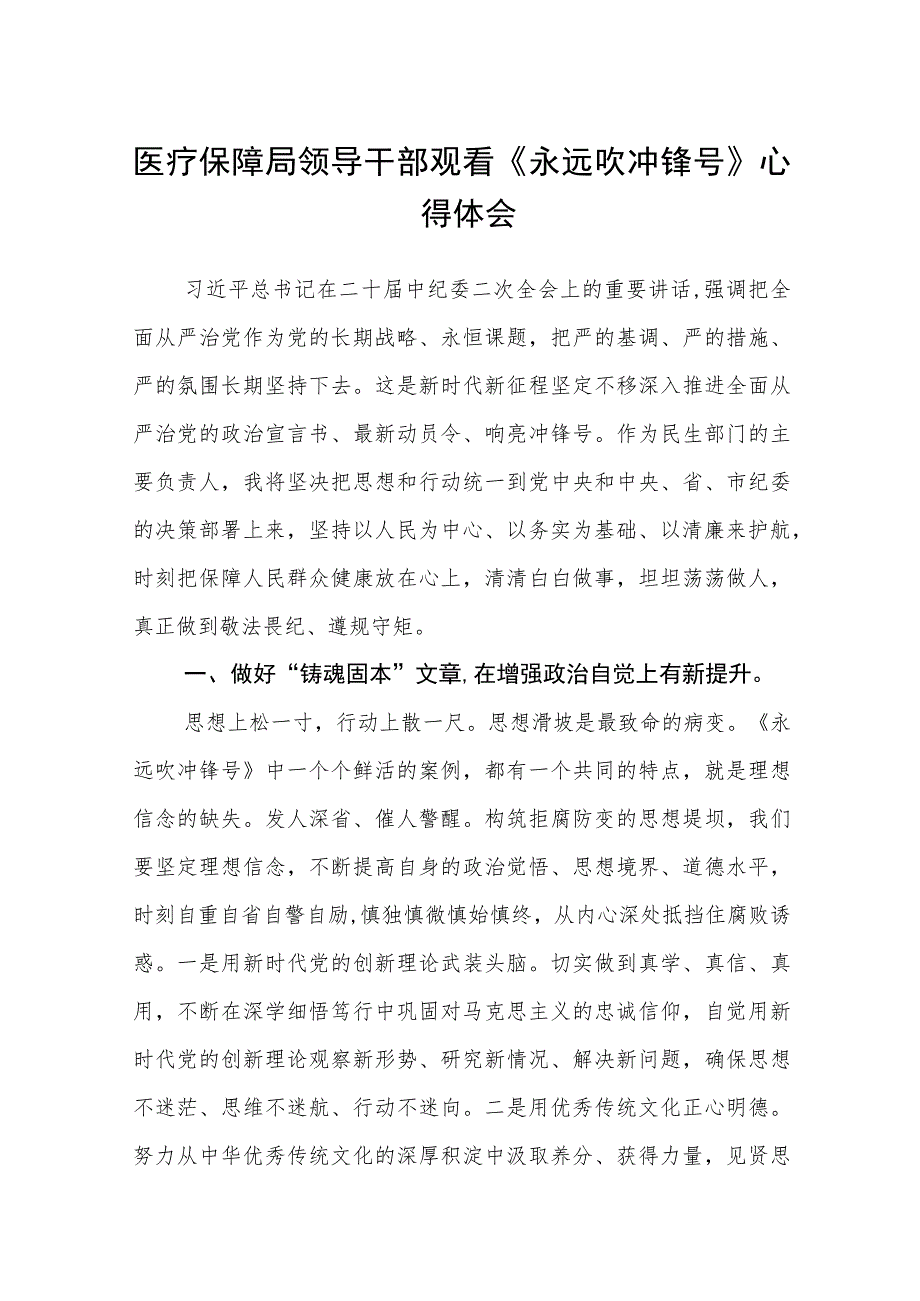 医疗保障局领导干部观看《永远吹冲锋号》心得体会

习近平总书记在二十届中纪委二次全会上的重要讲话,强调把全面从严治党作为党的长期战略、永恒课题，把严的基调、严的措施、严的氛围长期坚持下去。这是新时代新征程坚定不移深入推进全面从严治党的政治宣言书、最新动员令、响亮冲锋号。作为民生部门的主要负责人，我将坚决把思想和行动统一到党中央和中央、省、市纪委的决策部署上来，坚持以人民为中心、以务实为基础、以清廉来护航，时刻把保障人民群众健康放在心上，清清白白做事，坦坦荡荡做人，真正做到敬法畏纪、遵规守矩。

一、做好“铸魂固本”文章,在增强政治自觉上有新提升。

思想上松一寸，行动上散一尺。思想滑坡是最致命的病变。《永远吹冲锋号》中一个个鲜活的案例，都有一个共同的特点，就是理想信念的缺失。发人深省、催人警醒。构筑拒腐防变的思想堤坝，我们要坚定理想信念，不断提高自身的政治觉悟、思想境界、道德水平，时刻自重自省自警自励,慎独慎微慎始慎终，从内心深处抵挡住腐败诱惑。一是用新时代党的创新理论武装头脑。切实做到真学、真信、真用，不断在深学细悟笃行中巩固对马克思主义的忠诚信仰，自觉用新时代党的创新理论观察新形势、研究新情况、解决新问题，确保思想不迷茫、思维不迷航、行动不迷向。二是用优秀传统文化正心明德。努力从中华优秀传统文化的深厚积淀中汲取养分、获得力量，见贤思